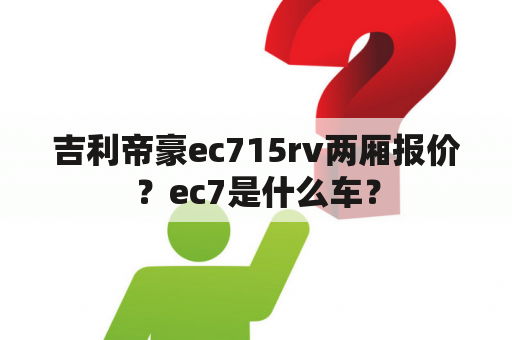 吉利帝豪ec715rv两厢报价？ec7是什么车？